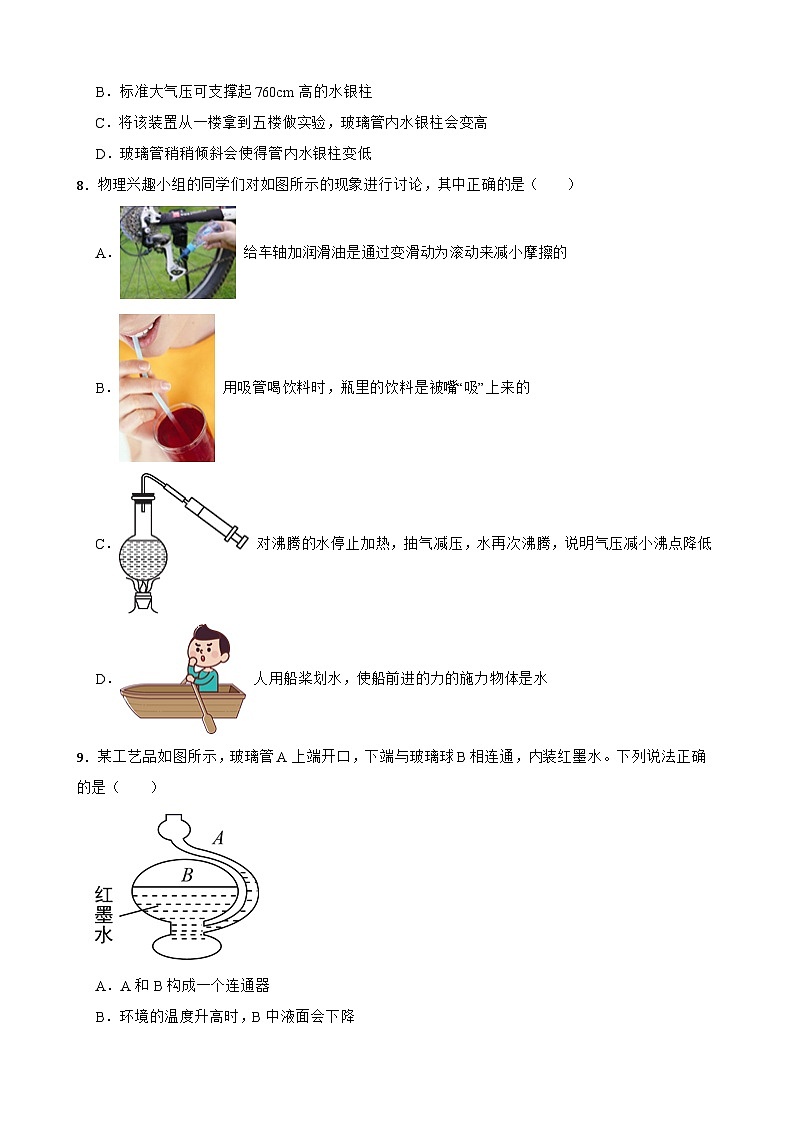 B．标准大气压可支撑起 760cm 高的水银柱

C．将该装置从一楼拿到五楼做实验，玻璃管内水银柱会变高

D．玻璃管稍稍倾斜会使得管内水银柱变低

8．物理兴趣小组的同学们对如图所示的现象进行讨论，其中正确的是（　　）

A．给车轴加润滑油是通过变滑动为滚动来减小摩擦的

B．用吸管喝饮料时，瓶里的饮料是被嘴“吸”上来的

C．对沸腾的水停止加热，抽气减压，水再次沸腾，说明气压减小沸点降低

D．人用船桨划水，使船前进的力的施力物体是水

9．某工艺品如图所示，玻璃管 A 上端开口，下端与玻璃球 B 相连通，内装红墨水。下列说法正确的是（　　）

A

B

红墨水

A．A 和 B 构成一个连通器

B．环境的温度升高时，B 中液面会下降